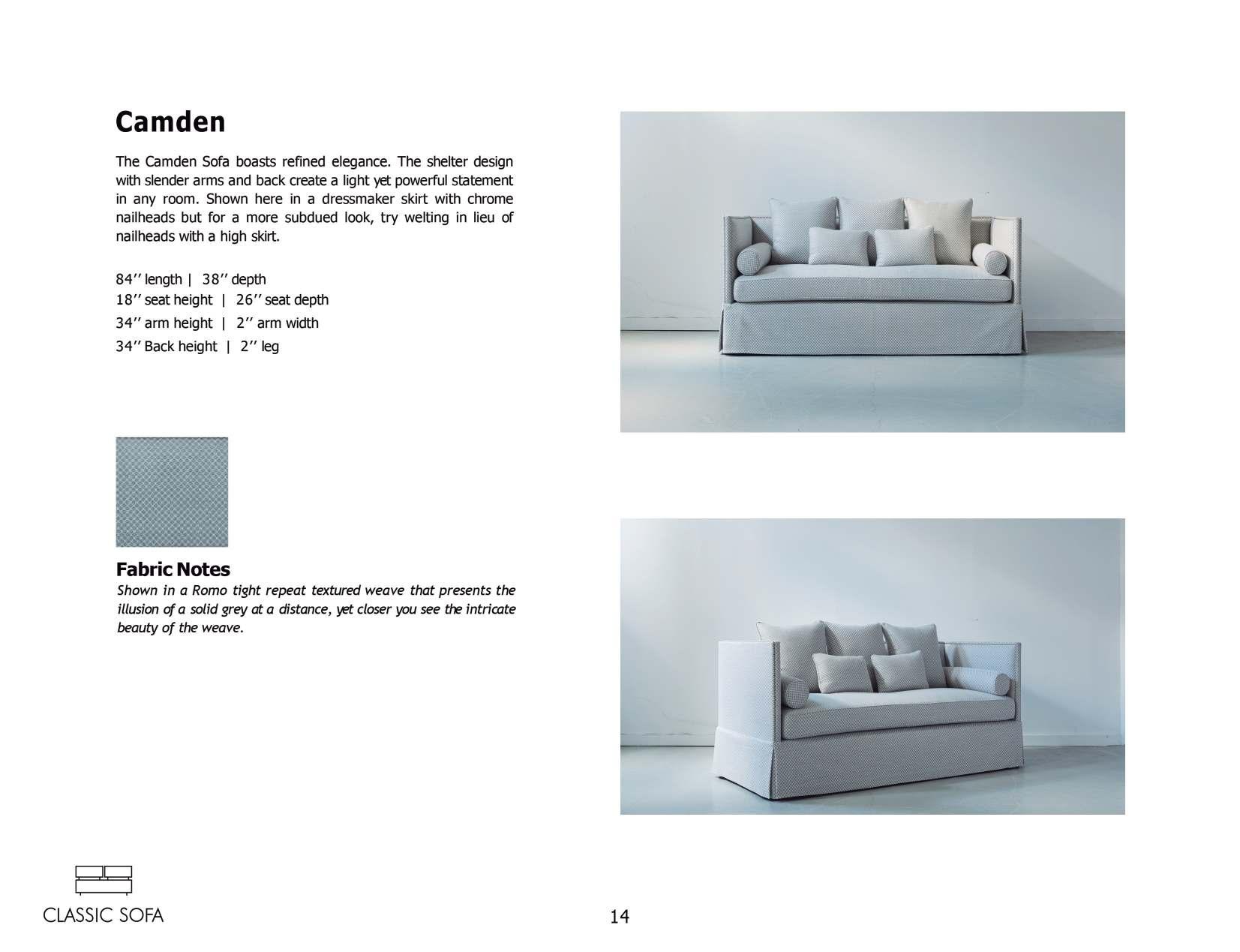 Camden

The Camden Sofa boasts refined elegance. The shelter design with slender arms and back create a light yet powerful statement in any room. Shown here in a dressmaker skirt with chrome nailheads but for a more subdued look, try welting in lieu of nailheads with a high skirt.

84’’ length | 38’’ depth
18’’ seat height | 26’’ seat depth
34’’ arm height | 2’’ arm width
34’’ Back height | 2’’ leg

Fabric Notes
Shown in a Romo tight repeat textured weave that presents the illusion of a solid grey at a distance, yet closer you see the intricate beauty of the weave.

CLASSIC SOFA

14